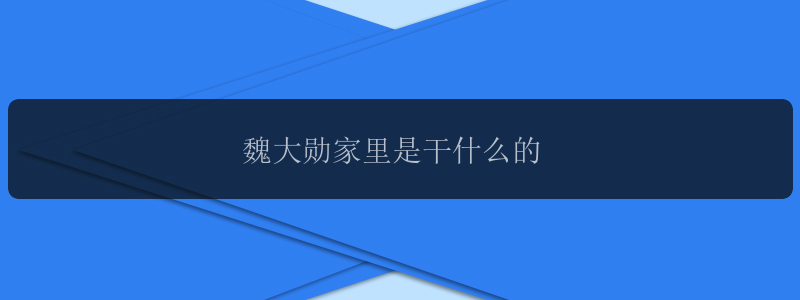 魏大勋家里是干什么的